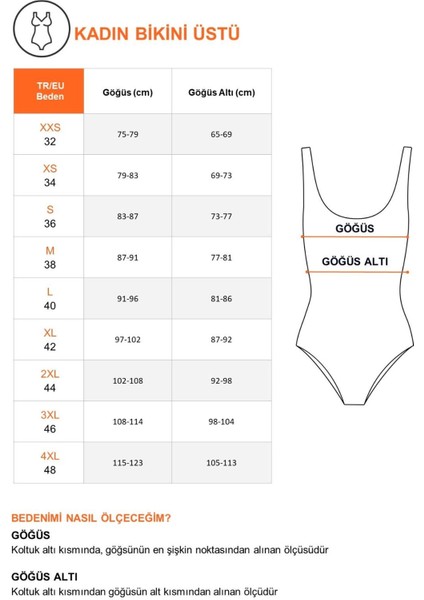 KADIN BİKİNİ ÜSTÜ

| TR/EU Beden | Göğüs (cm) | Göğüs Altı (cm) |
|---|---|---|
| XXS 32 | 75-79 | 65-69 |
| XS 34 | 79-83 | 69-73 |
| S 36 | 83-87 | 73-77 |
| M 38 | 87-91 | 77-81 |
| L 40 | 91-96 | 81-86 |
| XL 42 | 97-102 | 87-92 |
| 2XL 44 | 102-108 | 92-98 |
| 3XL 46 | 108-114 | 98-104 |
| 4XL 48 | 115-123 | 105-113 |

GÖĞÜS

GÖĞÜS ALTI

BEDENİMİ NASIL ÖLÇECEĞİM?

GÖĞÜS

Koltuk altı kısmında, göğsünün en şişkin noktasından alınan ölçüsüdür

GÖĞÜS ALTI

Koltuk altı kısmından göğüsün alt kısmından alınan ölçüdür